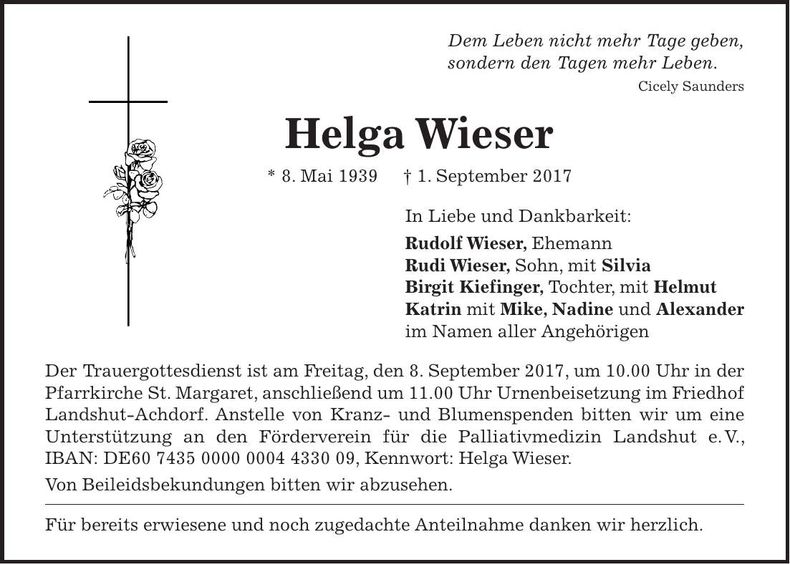 Dem Leben nicht mehr Tage geben,
sondern den Tagen mehr Leben.
Cicely Saunders

Helga Wieser

* 8. Mai 1939 † 1. September 2017

In Liebe und Dankbarkeit:
Rudolf Wieser, Ehemann
Rudi Wieser, Sohn, mit Silvia
Birgit Kiefinger, Tochter, mit Helmut
Katrin mit Mike, Nadine und Alexander
im Namen aller Angehörigen

Der Trauergottesdienst ist am Freitag, den 8. September 2017, um 10.00 Uhr in der Pfarrkirche St. Margaret, anschließend um 11.00 Uhr Urnenbeisetzung im Friedhof Landshut-Achdorf. Anstelle von Kranz- und Blumenspenden bitten wir um eine Unterstützung an den Förderverein für die Palliativmedizin Landshut e. V., IBAN: DE60 7435 0000 0004 4330 09, Kennwort: Helga Wieser.

Von Beileidsbekundungen bitten wir abzusehen.

Für bereits erwiesene und noch zugedachte Anteilnahme danken wir herzlich.